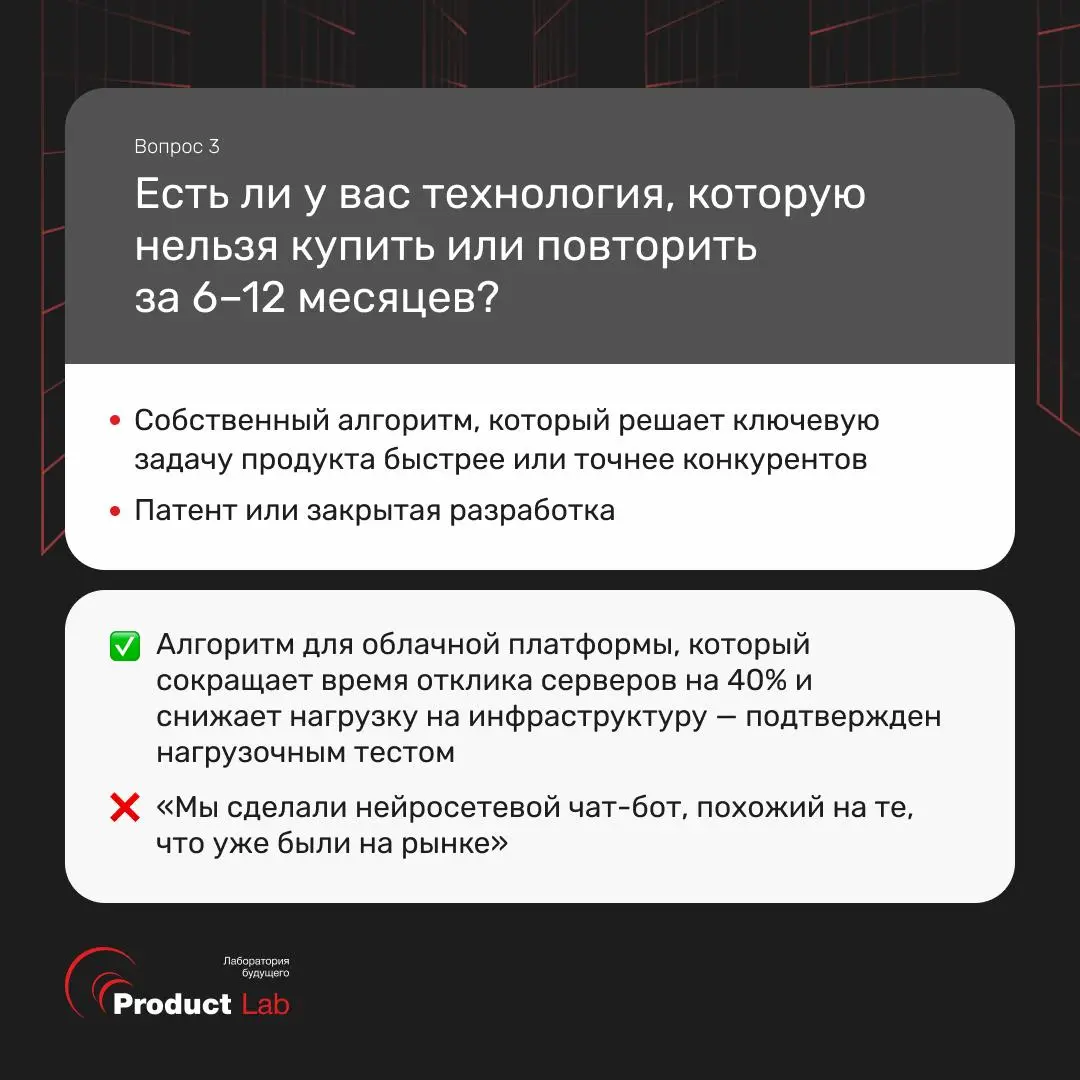 Вопрос 3

Есть ли у вас технология, которую нельзя купить или повторить за 6–12 месяцев?

• Собственный алгоритм, который решает ключевую задачу продукта быстрее или точнее конкурентов
• Патент или закрытая разработка

✅ Алгоритм для облачной платформы, который сокращает время отклика серверов на 40% и снижает нагрузку на инфраструктуру — подтвержден нагрузочным тестом

❌ «Мы сделали нейросетевой чат-бот, похожий на те, что уже были на рынке»

Лаборатория будущего
Product Lab